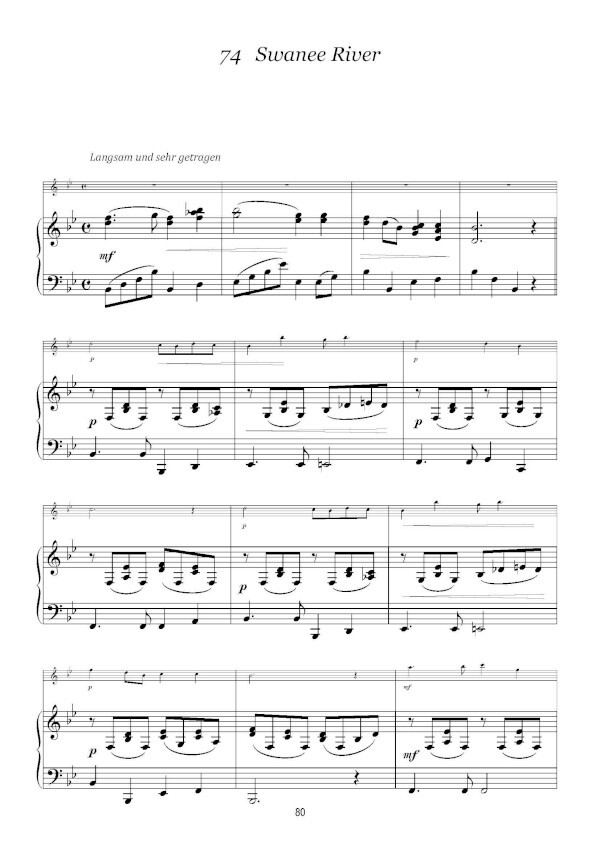 74 Swanee River

Langsam und sehr getragen

mf

p

p

p

p

p

p

p

mf

mf

80